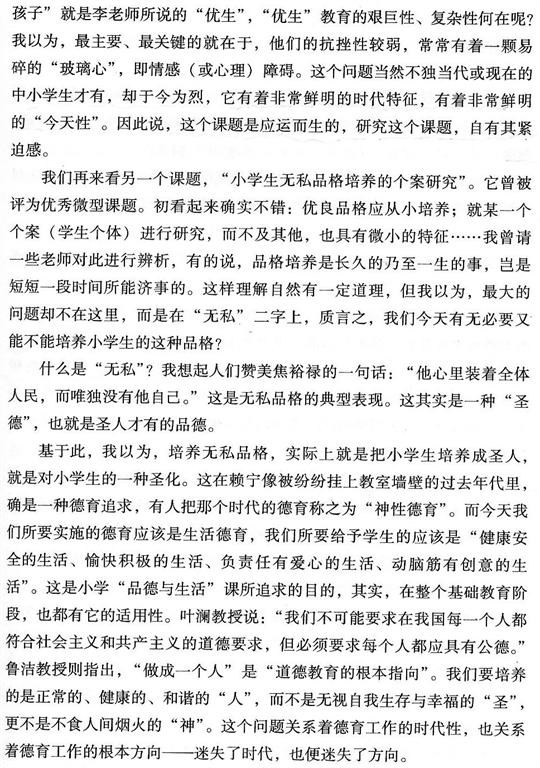 孩子”就是李老师所说的“优生”，“优生”教育的艰巨性、复杂性何在呢？我以为，最主要、最关键的就在于，他们的抗挫性较弱，常常有着一颗易碎的“玻璃心”，即情感（或心理）障碍。这个问题当然不独当代或现在的中小学生才有，却于今为烈，它有着非常鲜明的时代特征，有着非常鲜明的“今天性”。因此说，这个课题是应运而生的，研究这个课题，自有其紧迫感。

我们再来看另一个课题，“小学生无私品格培养的个案研究”。它曾被评为优秀微型课题。初看起来确实不错：优良品格应从小培养；就某一个个案（学生个体）进行研究，而不及其他，也具有微小的特征……我曾请一些老师对此进行辨析，有的说，品格培养是长久的乃至一生的事，岂是短短一段时间所能济事的。这样理解自然有一定道理，但我以为，最大的问题却不在这里，而是在“无私”二字上，质言之，我们今天有无必要又能不能培养小学生的这种品格？

什么是“无私”？我想起人们赞美焦裕禄的一句话：“他心里装着全体人民，而唯独没有他自己。”这是无私品格的典型表现。这其实是一种“圣德”，也就是圣人才有的品德。

基于此，我以为，培养无私品格，实际上就是把小学生培养成圣人，就是对小学生的一种圣化。这在赖宁像被纷纷挂上教室墙壁的过去年代里，确是一种德育追求，有人把那个时代的德育称之为“神性德育”。而今天我们所要实施的德育应该是生活德育，我们所要给予学生的应该是“健康安全的生活、愉快积极的生活、负责任有爱心的生活、动脑筋有创意的生活”。这是小学“品德与生活”课所追求的目的，其实，在整个基础教育阶段，也都有它的适用性。叶澜教授说：“我们不可能要求在我国每一个人都符合社会主义和共产主义的道德要求，但必须要求每个人都应具有公德。”鲁洁教授则指出，“做成一个人”是“道德教育的根本指向”。我们要培养的是正常的、健康的、和谐的“人”，而不是无视自我生存与幸福的“圣”，更不是不食人间烟火的“神”。这个问题关系着德育工作的时代性，也关系着德育工作的根本方向——迷失了时代，也便迷失了方向。